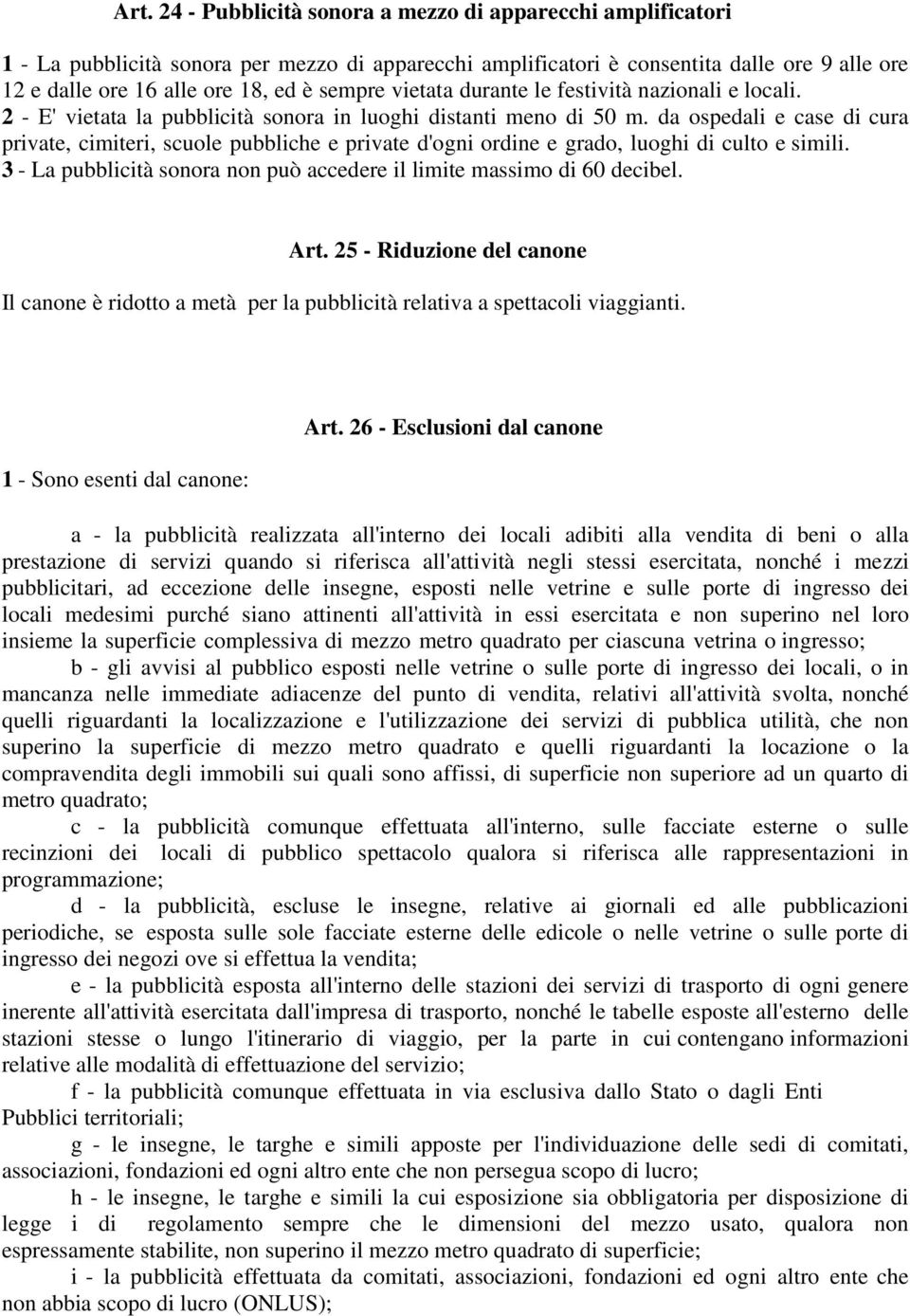 Art. 24 - Pubblicità sonora a mezzo di apparecchi amplificatori

1 - La pubblicità sonora per mezzo di apparecchi amplificatori è consentita dalle ore 9 alle ore 12 e dalle ore 16 alle ore 18, ed è sempre vietata durante le festività nazionali e locali.
2 - E' vietata la pubblicità sonora in luoghi distanti meno di 50 m. da ospedali e case di cura private, cimiteri, scuole pubbliche e private d'ogni ordine e grado, luoghi di culto e simili.
3 - La pubblicità sonora non può accedere il limite massimo di 60 decibel.

Art. 25 - Riduzione del canone

Il canone è ridotto a metà per la pubblicità relativa a spettacoli viaggianti.

Art. 26 - Esclusioni dal canone

1 - Sono esenti dal canone:

a - la pubblicità realizzata all'interno dei locali adibiti alla vendita di beni o alla prestazione di servizi quando si riferisca all'attività negli stessi esercitata, nonché i mezzi pubblicitari, ad eccezione delle insegne, esposti nelle vetrine e sulle porte di ingresso dei locali medesimi purché siano attinenti all'attività in essi esercitata e non superino nel loro insieme la superficie complessiva di mezzo metro quadrato per ciascuna vetrina o ingresso;

b - gli avvisi al pubblico esposti nelle vetrine o sulle porte di ingresso dei locali, o in mancanza nelle immediate adiacenze del punto di vendita, relativi all'attività svolta, nonché quelli riguardanti la localizzazione e l'utilizzazione dei servizi di pubblica utilità, che non superino la superficie di mezzo metro quadrato e quelli riguardanti la locazione o la compravendita degli immobili sui quali sono affissi, di superficie non superiore ad un quarto di metro quadrato;

c - la pubblicità comunque effettuata all'interno, sulle facciate esterne o sulle recinzioni dei locali di pubblico spettacolo qualora si riferisca alle rappresentazioni in programmazione;

d - la pubblicità, escluse le insegne, relative ai giornali ed alle pubblicazioni periodiche, se esposta sulle sole facciate esterne delle edicole o nelle vetrine o sulle porte di ingresso dei negozi ove si effettua la vendita;

e - la pubblicità esposta all'interno delle stazioni dei servizi di trasporto di ogni genere inerente all'attività esercitata dall'impresa di trasporto, nonché le tabelle esposte all'esterno delle stazioni stesse o lungo l'itinerario di viaggio, per la parte in cui contengano informazioni relative alle modalità di effettuazione del servizio;

f - la pubblicità comunque effettuata in via esclusiva dallo Stato o dagli Enti Pubblici territoriali;

g - le insegne, le targhe e simili apposte per l'individuazione delle sedi di comitati, associazioni, fondazioni ed ogni altro ente che non persegua scopo di lucro;

h - le insegne, le targhe e simili la cui esposizione sia obbligatoria per disposizione di legge i di regolamento sempre che le dimensioni del mezzo usato, qualora non espressamente stabilite, non superino il mezzo metro quadrato di superficie;

i - la pubblicità effettuata da comitati, associazioni, fondazioni ed ogni altro ente che non abbia scopo di lucro (ONLUS);